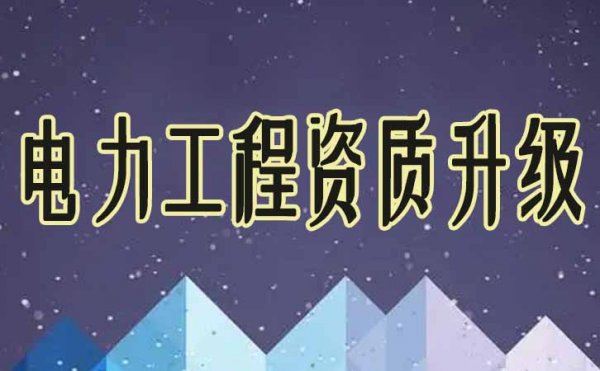 电力工程资质升级